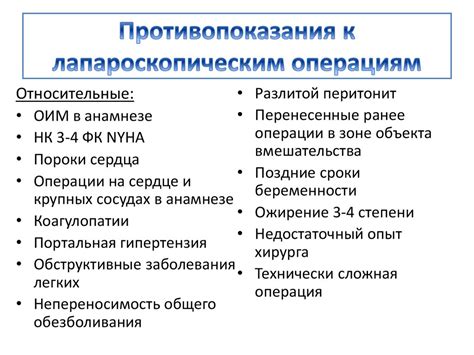 Противопоказания к лапароскопическим операциям

Относительные:
• ОИМ в анамнезе
• НК 3-4 ФК NYHA
• Пороки сердца
• Операции на сердце и крупных сосудах в анамнезе
• Коагулопатии
• Портальная гипертензия
• Обструктивные заболевания легких
• Непереносимость общего обезболивания

• Разлитой перитонит
• Перенесенные ранее операции в зоне объекта вмешательства
• Поздние сроки беременности
• Ожирение 3-4 степени
• Недостаточный опыт хирурга
• Технически сложная операция